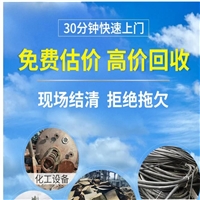 30分钟快速上门

免费估价 高价回收

现场结清 拒绝拖欠

化工设备